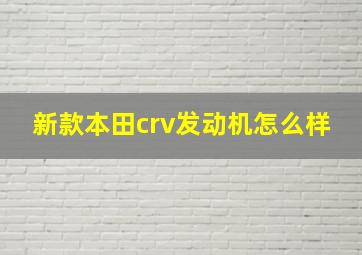 新款本田crv发动机怎么样